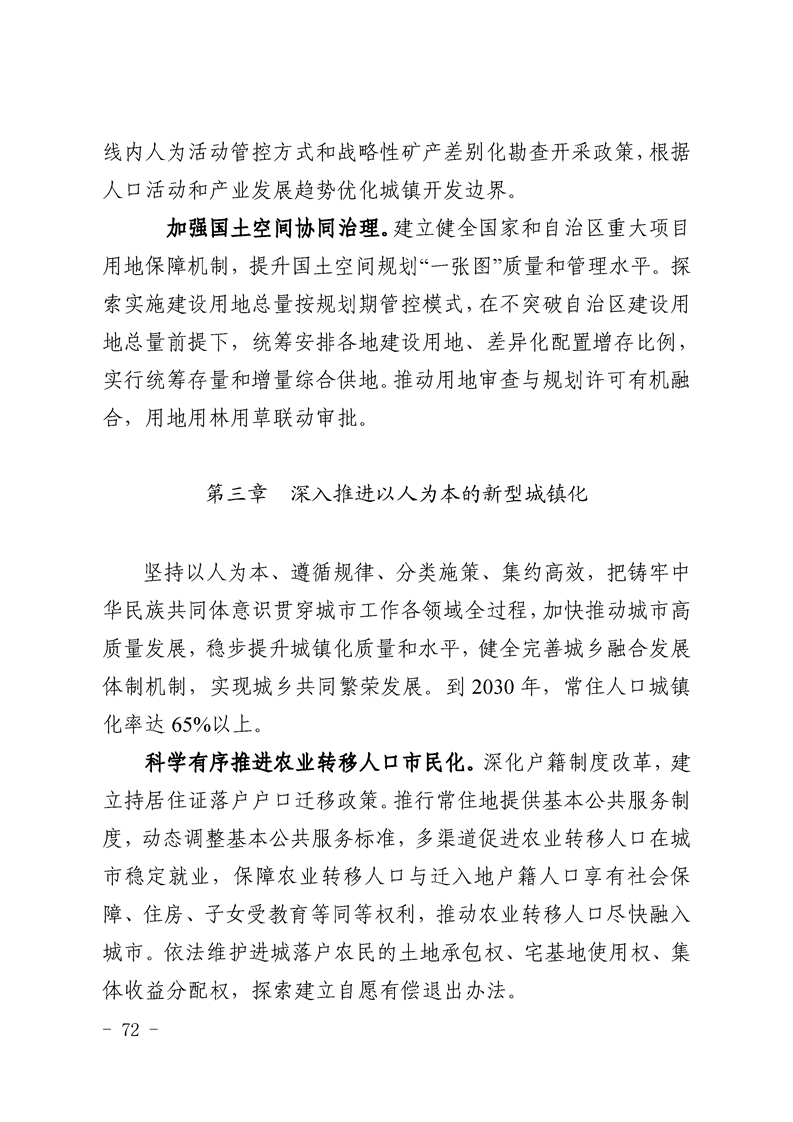 线内人为活动管控方式和战略性矿产差别化勘查开采政策，根据人口活动和产业发展趋势优化城镇开发边界。

加强国土空间协同治理。建立健全国家和自治区重大项目用地保障机制，提升国土空间规划“一张图”质量和管理水平。探索实施建设用地总量按规划期管控模式，在不突破自治区建设用地总量前提下，统筹安排各地建设用地、差异化配置增存比例，实行统筹存量和增量综合供地。推动用地审查与规划许可有机融合，用地用林用草联动审批。

第三章　深入推进以人为本的新型城镇化

坚持以人为本、遵循规律、分类施策、集约高效，把铸牢中华民族共同体意识贯穿城市工作各领域全过程，加快推动城市高质量发展，稳步提升城镇化质量和水平，健全完善城乡融合发展体制机制，实现城乡共同繁荣发展。到 2030 年，常住人口城镇化率达 65%以上。

科学有序推进农业转移人口市民化。深化户籍制度改革，建立持居住证落户户口迁移政策。推行常住地提供基本公共服务制度，动态调整基本公共服务标准，多渠道促进农业转移人口在城市稳定就业，保障农业转移人口与迁入地户籍人口享有社会保障、住房、子女受教育等同等权利，推动农业转移人口尽快融入城市。依法维护进城落户农民的土地承包权、宅基地使用权、集体收益分配权，探索建立自愿有偿退出办法。

- 72 -